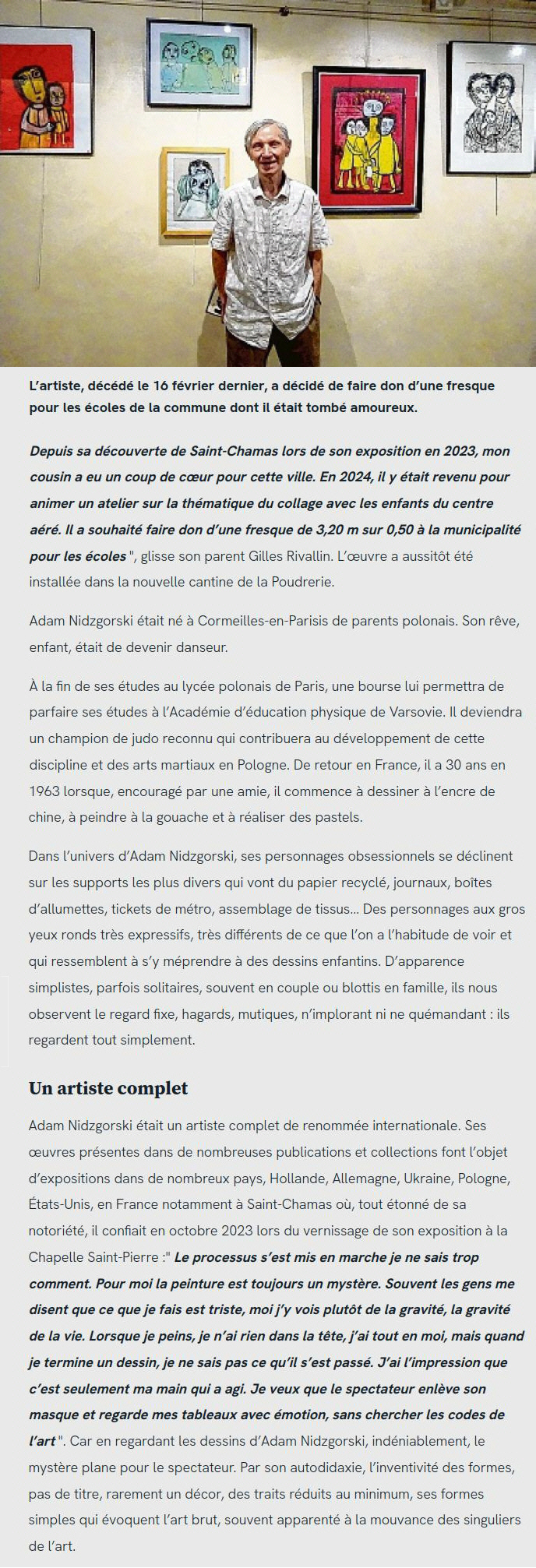 L'artiste, décédé le 16 février dernier, a décidé de faire don d'une fresque pour les écoles de la commune dont il était tombé amoureux.

Depuis sa découverte de Saint-Chamas lors de son exposition en 2023, mon cousin a eu un coup de cœur pour cette ville. En 2024, il y était revenu pour animer un atelier sur la thématique du collage avec les enfants du centre aéré. Il a souhaité faire don d'une fresque de 3,20 m sur 0,50 à la municipalité pour les écoles ", glisse son parent Gilles Rivallin. L'œuvre a aussitôt été installée dans la nouvelle cantine de la Poudrerie.

Adam Nidzgorski était né à Cormeilles-en-Parisis de parents polonais. Son rêve, enfant, était de devenir danseur.

À la fin de ses études au lycée polonais de Paris, une bourse lui permettra de parfaire ses études à l'Académie d'éducation physique de Varsovie. Il deviendra un champion de judo reconnu qui contribuera au développement de cette discipline et des arts martiaux en Pologne. De retour en France, il a 30 ans en 1963 lorsque, encouragé par une amie, il commence à dessiner à l'encre de chine, à peindre à la gouache et à réaliser des pastels.

Dans l'univers d'Adam Nidzgorski, ses personnages obsessionnels se déclinent sur les supports les plus divers qui vont du papier recyclé, journaux, boîtes d'allumettes, tickets de métro, assemblage de tissus… Des personnages aux gros yeux ronds très expressifs, très différents de ce que l'on a l'habitude de voir et qui ressemblent à s'y méprendre à des dessins enfantins. D'apparence simplistes, parfois solitaires, souvent en couple ou blottis en famille, ils nous observent le regard fixe, hagards, mutiques, n'implorant ni ne quémandant : ils regardent tout simplement.

Un artiste complet

Adam Nidzgorski était un artiste complet de renommée internationale. Ses œuvres présentes dans de nombreuses publications et collections font l'objet d'expositions dans de nombreux pays, Hollande, Allemagne, Ukraine, Pologne, États-Unis, en France notamment à Saint-Chamas où, tout étonné de sa notoriété, il confiait en octobre 2023 lors du vernissage de son exposition à la Chapelle Saint-Pierre :" Le processus s'est mis en marche je ne sais trop comment. Pour moi la peinture est toujours un mystère. Souvent les gens me disent que ce que je fais est triste, moi j'y vois plutôt de la gravité, la gravité de la vie. Lorsque je peins, je n'ai rien dans la tête, j'ai tout en moi, mais quand je termine un dessin, je ne sais pas ce qu'il s'est passé. J'ai l'impression que c'est seulement ma main qui a agi. Je veux que le spectateur enlève son masque et regarde mes tableaux avec émotion, sans chercher les codes de l'art ". Car en regardant les dessins d'Adam Nidzgorski, indéniablement, le mystère plane pour le spectateur. Par son autodidaxie, l'inventivité des formes, pas de titre, rarement un décor, des traits réduits au minimum, ses formes simples qui évoquent l'art brut, souvent apparenté à la mouvance des singuliers de l'art.